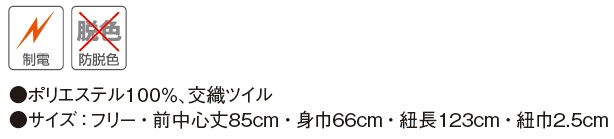 制電

脱色
防脱色

●ポリエステル100%、交織ツイル
●サイズ：フリー・前中心丈85cm・身巾66cm・紐長123cm・紐巾2.5cm